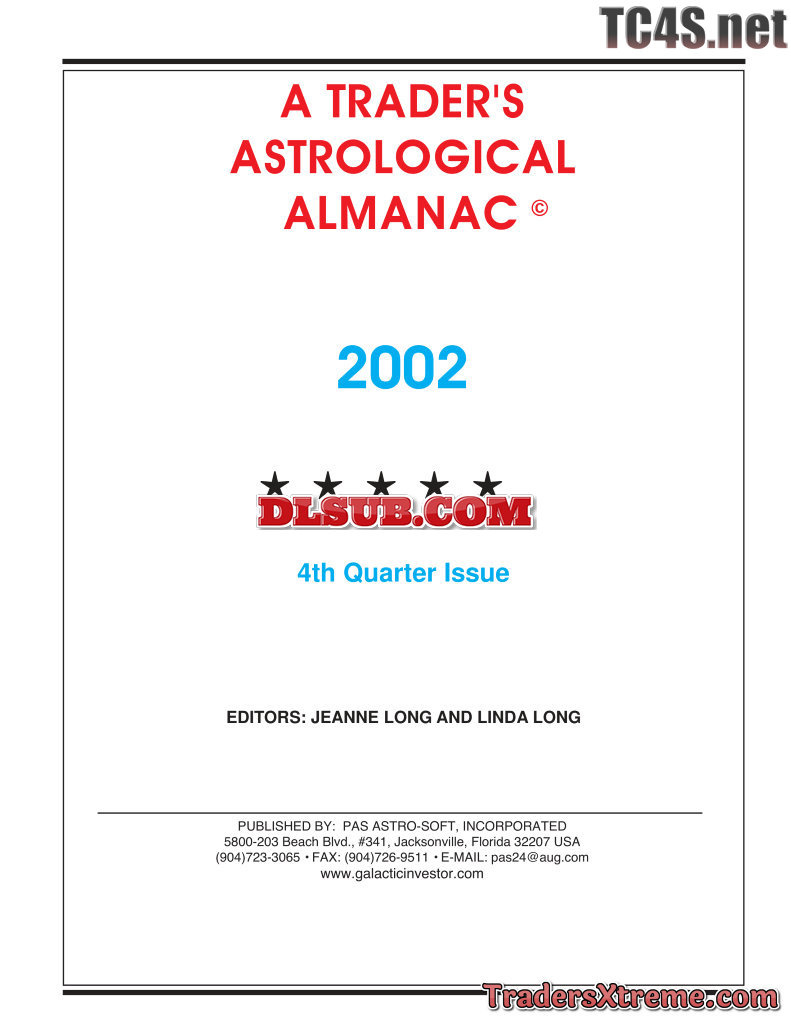 A TRADER'S ASTROLOGICAL ALMANAC ©

2002

4th Quarter Issue

EDITORS: JEANNE LONG AND LINDA LONG

PUBLISHED BY: PAS ASTRO-SOFT, INCORPORATED
5800-203 Beach Blvd., #341, Jacksonville, Florida 32207 USA
(904)723-3065 • FAX: (904)726-9511 • E-MAIL: pas24@aug.com
www.galacticinvestor.com

TC4S.net

DLSUB.COM

TradersXtreme.com